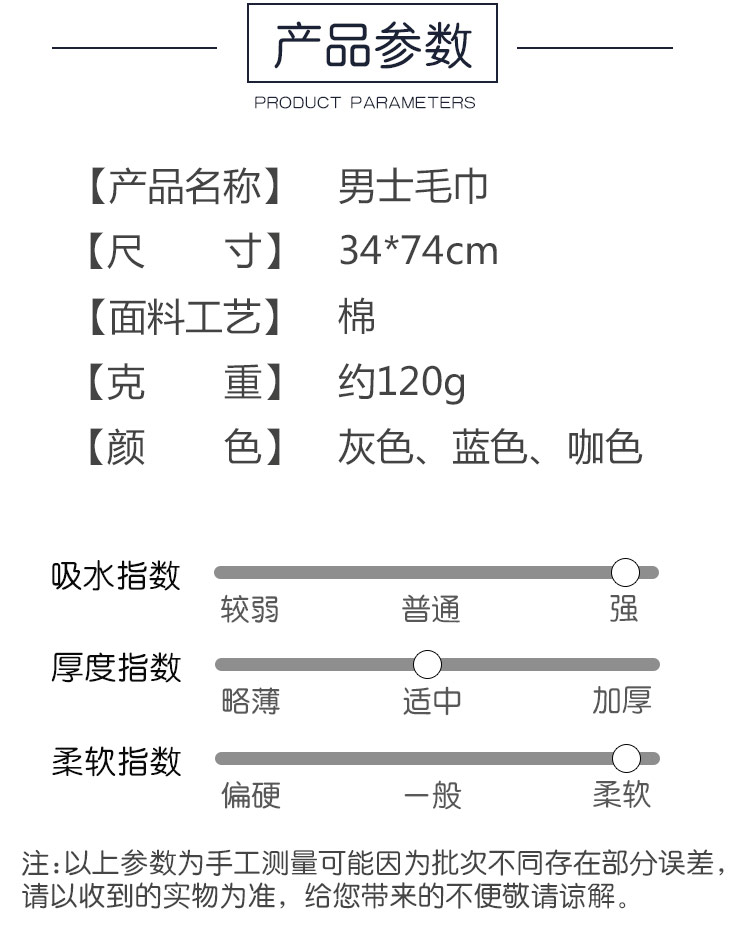 产品参数

PRODUCT PARAMETERS

【产品名称】 男士毛巾
【尺 寸】 34*74cm
【面料工艺】 棉
【克 重】 约120g
【颜 色】 灰色、蓝色、咖色

吸水指数
较弱 普通 强

厚度指数
略薄 适中 加厚

柔软指数
偏硬 一般 柔软

注:以上参数为手工测量可能因为批次不同存在部分误差,请以收到的实物为准,给您带来的不便敬请谅解。